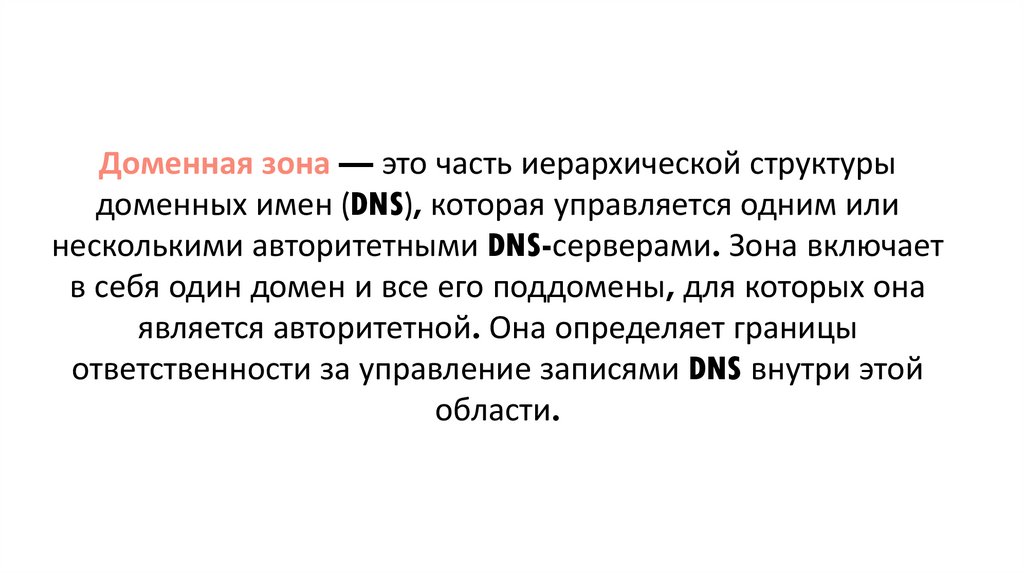 Доменная зона — это часть иерархической структуры доменных имен (DNS), которая управляется одним или несколькими авторитетными DNS-серверами. Зона включает в себя один домен и все его поддомены, для которых она является авторитетной. Она определяет границы ответственности за управление записями DNS внутри этой области.